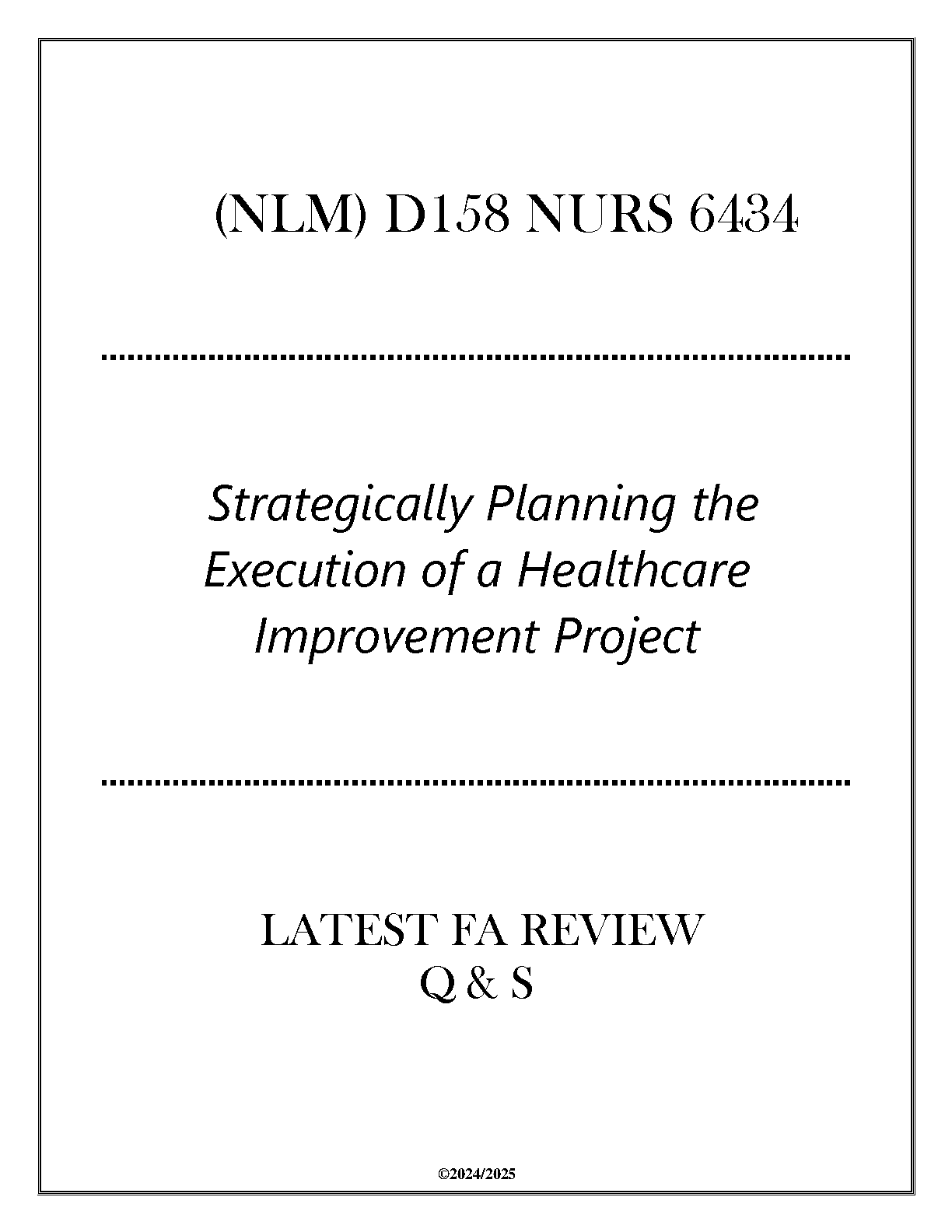 (NLM) D158 NURS 6434

Strategically Planning the Execution of a Healthcare Improvement Project

LATEST FA REVIEW
Q & S

©2024/2025